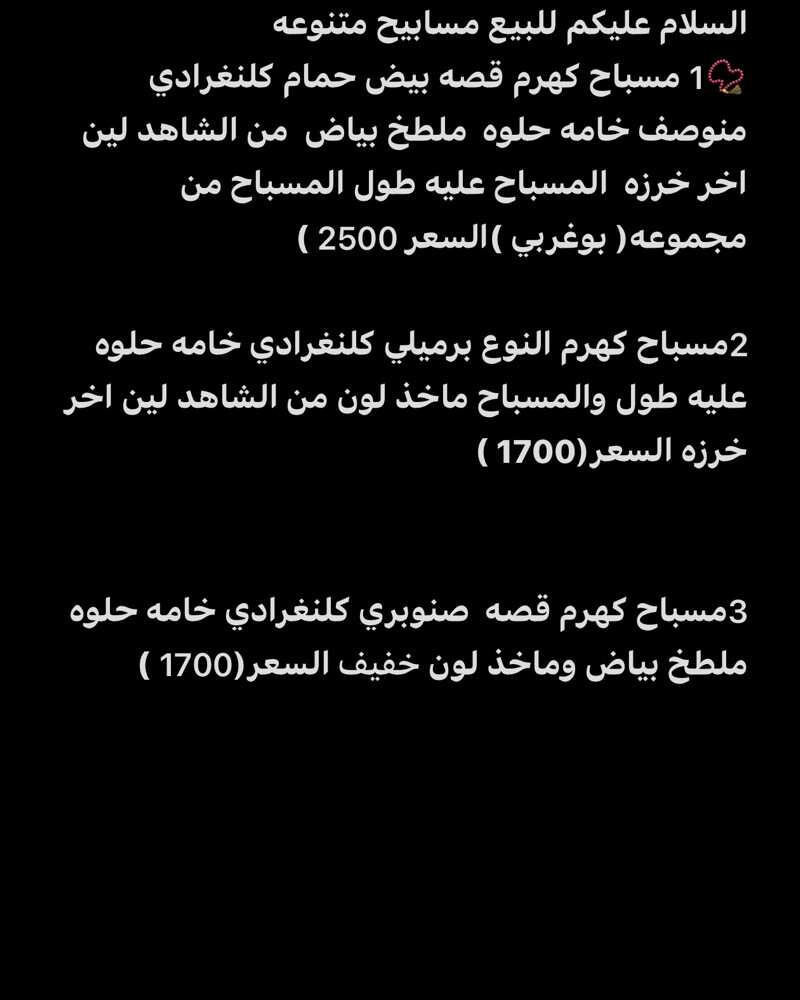 السلام عليكم للبيع مسابيح متنوعه
📿1 مسباح كهرم قصه بيض حمام كلنغرادي منوصف خامه حلوه ملطخ بياض من الشاهد لين اخر خرزه المسباح عليه طول المسباح من مجموعه( بوغربي )السعر 2500 )

2مسباح كهرم النوع برميلي كلنغرادي خامه حلوه عليه طول والمسباح ماخذ لون من الشاهد لين اخر خرزه السعر(1700 )

3مسباح كهرم قصه صنوبري كلنغرادي خامه حلوه ملطخ بياض وماخذ لون خفيف السعر(1700 )